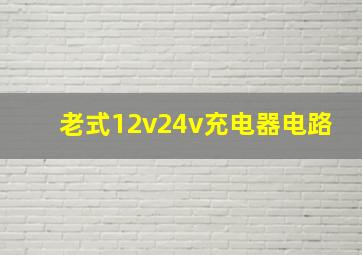 老式12v24v充电器电路